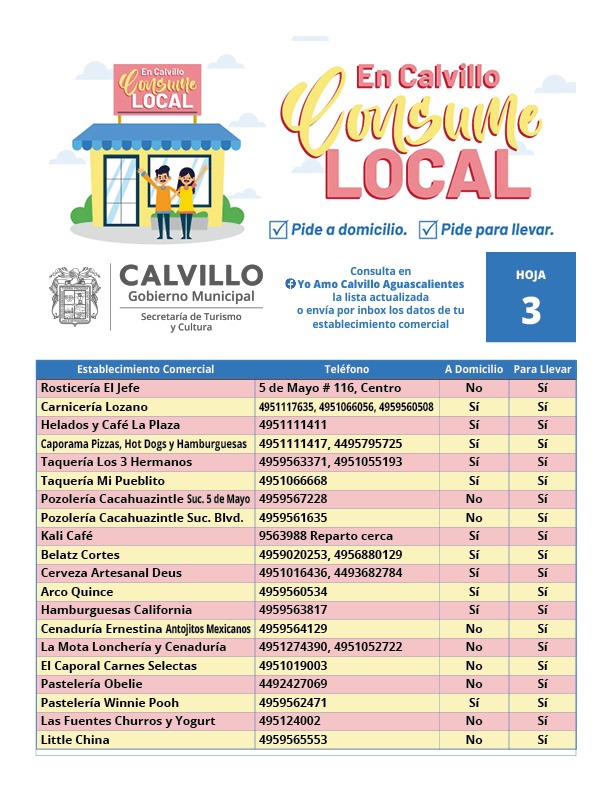 En Calvillo Consume LOCAL

En Calvillo Consume LOCAL

Pide a domicilio. Pide para llevar.

CALVILLO Gobierno Municipal
Secretaría de Turismo y Cultura

Consulta en Yo Amo Calvillo Aguascalientes la lista actualizada o envía por inbox los datos de tu establecimiento comercial

HOJA 3

| Establecimiento Comercial | Teléfono | A Domicilio | Para Llevar |
|---|---|---|---|
| Rosticería El Jefe | 5 de Mayo # 116, Centro | No | Sí |
| Carnicería Lozano | 4951117635, 4951066056, 4959560508 | Sí | Sí |
| Helados y Café La Plaza | 4951111411 | Sí | Sí |
| Caporama Pizzas, Hot Dogs y Hamburguesas | 4951111417, 4495795725 | Sí | Sí |
| Taquería Los 3 Hermanos | 4959563371, 4951055193 | Sí | Sí |
| Taquería Mi Pueblito | 4951066668 | Sí | Sí |
| Pozolería Cacahuazintle Suc. 5 de Mayo | 4959567228 | No | Sí |
| Pozolería Cacahuazintle Suc. Blvd. | 4959561635 | No | Sí |
| Kali Café | 9563988 Reparto cerca | Sí | Sí |
| Belatz Cortes | 4959020253, 4956880129 | Sí | Sí |
| Cerveza Artesanal Deus | 4951016436, 4493682784 | Sí | Sí |
| Arco Quince | 4959560534 | Sí | Sí |
| Hamburguesas California | 4959563817 | Sí | Sí |
| Cenaduría Ernestina Antojitos Mexicanos | 4959564129 | No | Sí |
| La Mota Lonchería y Cenaduría | 4951274390, 4951052722 | No | Sí |
| El Caporal Carnes Selectas | 4951019003 | No | Sí |
| Pastelería Obelie | 4492427069 | No | Sí |
| Pastelería Winnie Pooh | 4959562471 | Sí | Sí |
| Las Fuentes Churros y Yogurt | 495124002 | No | Sí |
| Little China | 4959565553 | No | Sí |